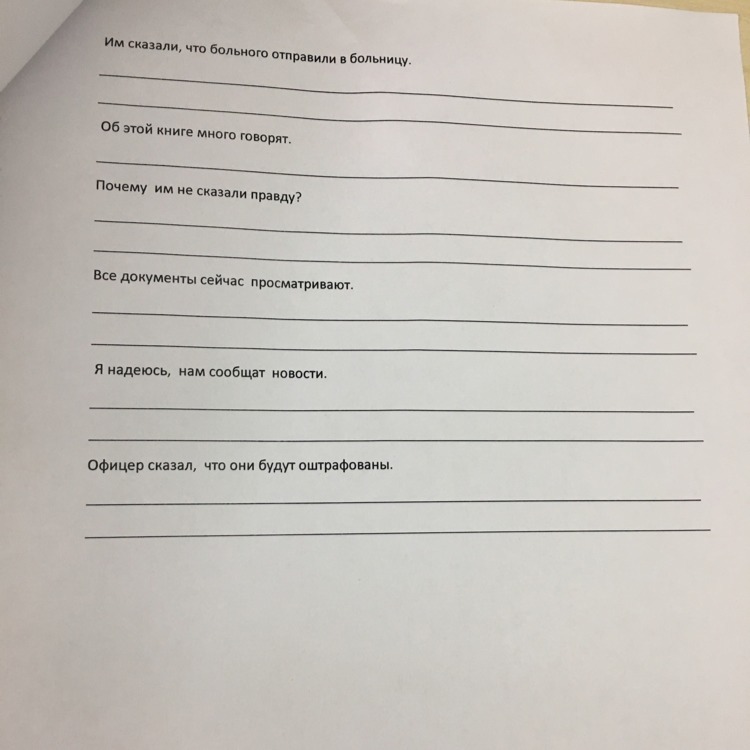 Им сказали, что больного отправили в больницу.

Об этой книге много говорят.

Почему им не сказали правду?

Все документы сейчас просматривают.

Я надеюсь, нам сообщат новости.

Офицер сказал, что они будут оштрафованы.